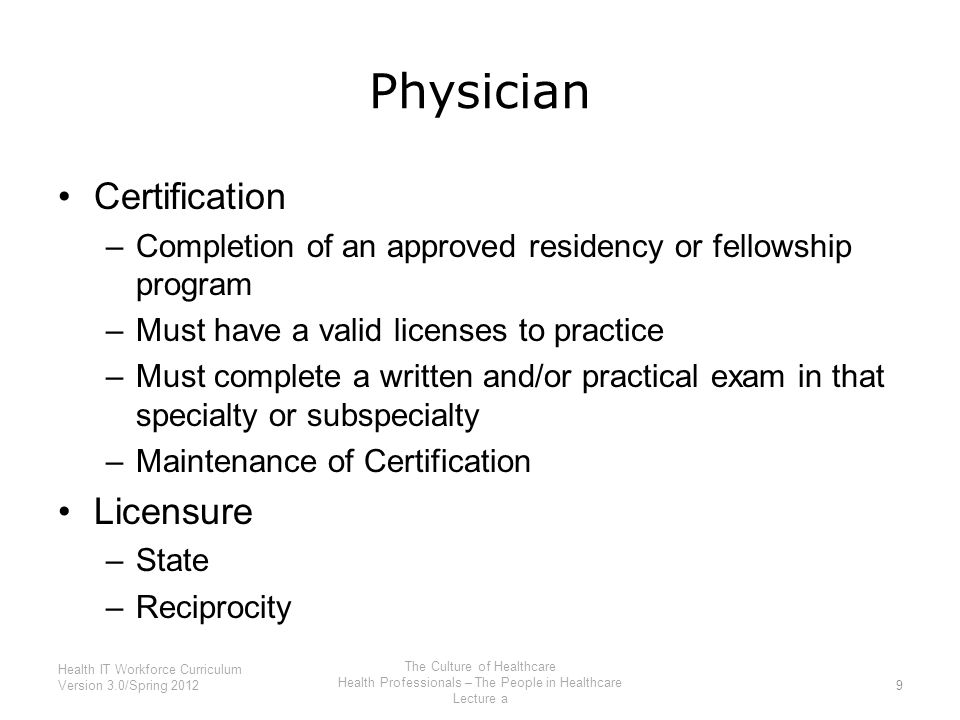 Physician

• Certification
 – Completion of an approved residency or fellowship program
 – Must have a valid licenses to practice
 – Must complete a written and/or practical exam in that specialty or subspecialty
 – Maintenance of Certification
• Licensure
 – State
 – Reciprocity

Health IT Workforce Curriculum
Version 3.0/Spring 2012

The Culture of Healthcare
Health Professionals – The People in Healthcare
Lecture a

9